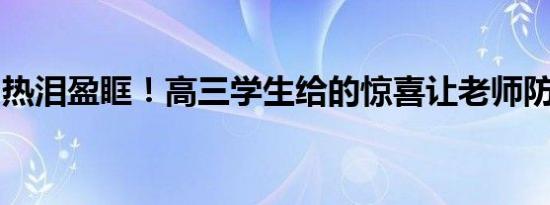 热泪盈眶！高三学生给的惊喜让老师防